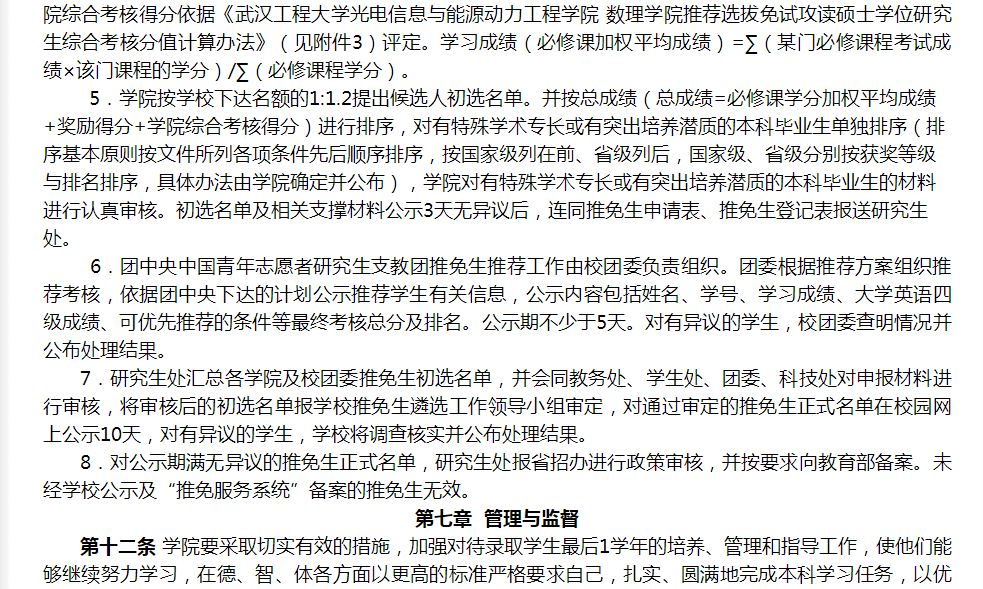 院综合考核得分依据《武汉工程大学光电信息与能源动力工程学院 数理学院推荐选拔免试攻读硕士学位研究生综合考核分值计算办法》（见附件3）评定。学习成绩（必修课加权平均成绩）=∑（某门必修课程考试成绩×该门课程的学分）/∑（必修课程学分）。

5．学院按学校下达名额的1:1.2提出候选人初选名单。并按总成绩（总成绩=必修课学分加权平均成绩+奖励得分+学院综合考核得分）进行排序，对有特殊学术专长或有突出培养潜质的本科毕业生单独排序（排序基本原则按文件所列各项条件先后顺序排序，按国家级列在前、省级列后，国家级、省级分别按获奖等级与排名排序，具体办法由学院确定并公布），学院对有特殊学术专长或有突出培养潜质的本科毕业生的材料进行认真审核。初选名单及相关支撑材料公示3天无异议后，连同推免生申请表、推免生登记表报送研究生处。

6．团中央中国青年志愿者研究生支教团推免生推荐工作由校团委负责组织。团委根据推荐方案组织推荐考核，依据团中央下达的计划公示推荐学生有关信息，公示内容包括姓名、学号、学习成绩、大学英语四级成绩、可优先推荐的条件等最终考核总分及排名。公示期不少于5天。对有异议的学生，校团委查明情况并公布处理结果。

7．研究生处汇总各学院及校团委推免生初选名单，并会同教务处、学生处、团委、科技处对申报材料进行审核，将审核后的初选名单报学校推免生遴选工作领导小组审定，对通过审定的推免生正式名单在校园网上公示10天，对有异议的学生，学校将调查核实并公布处理结果。

8．对公示期满无异议的推免生正式名单，研究生处报省招办进行政策审核，并按要求向教育部备案。未经学校公示及“推免服务系统”备案的推免生无效。

第七章 管理与监督

第十二条 学院要采取切实有效的措施，加强对待录取学生最后1学年的培养、管理和指导工作，使他们能够继续努力学习，在德、智、体各方面以更高的标准严格要求自己，扎实、圆满地完成本科学习任务，以优